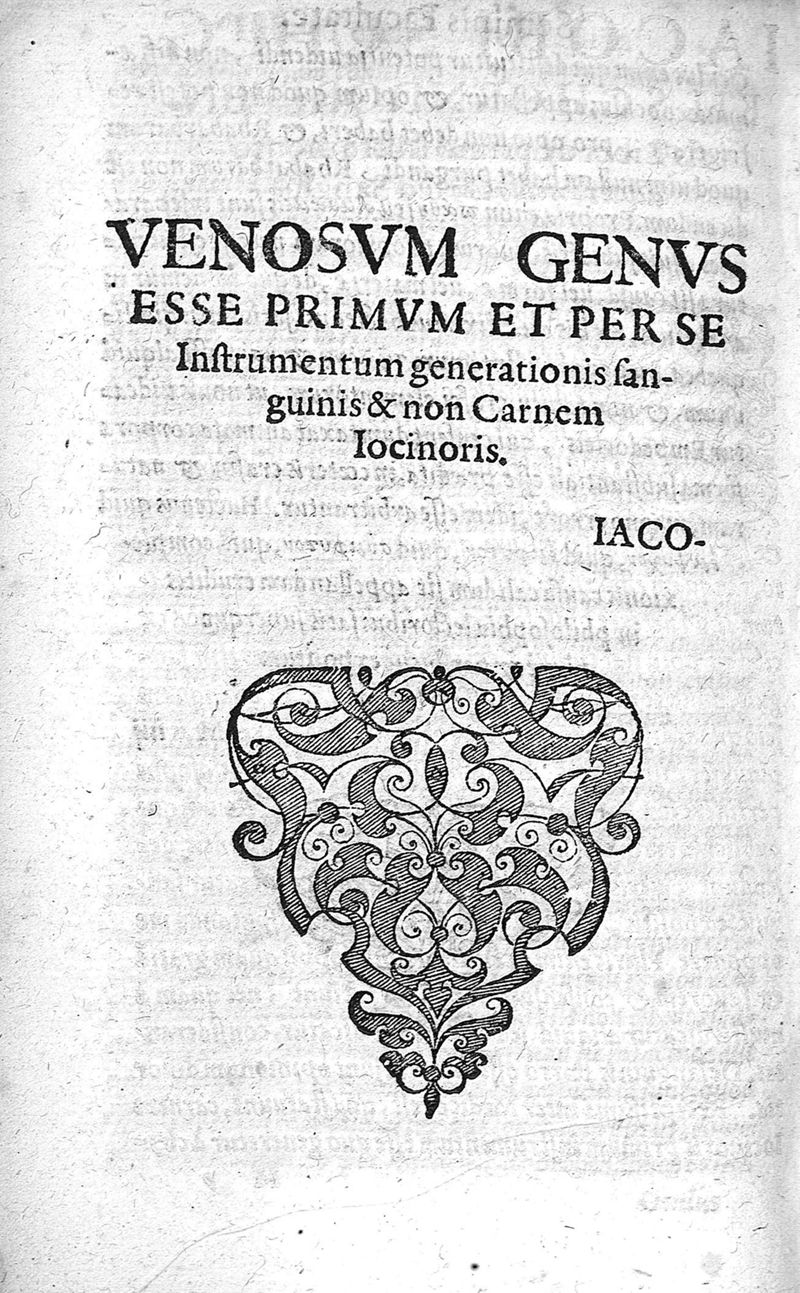 VENOSVM GENVS ESSE PRIMVM ET PER SE Instrumentum generationis sanguinis & non Carnem Iocinoris.

IACO-